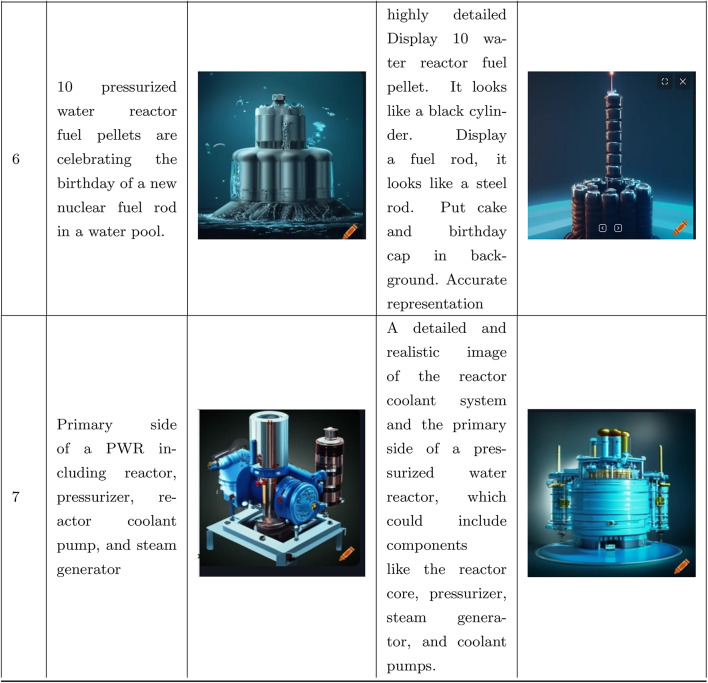 | 6 | 10 pressurized water reactor fuel pellets are celebrating the birthday of a new nuclear fuel rod in a water pool. |  | highly detailed Display 10 water reactor fuel pellet. It looks like a black cylinder. Display a fuel rod, it looks like a steel rod. Put cake and birthday cap in background. Accurate representation |  |
|---|---|---|---|---|
| 7 | Primary side of a PWR including reactor, pressurizer, reactor coolant pump, and steam generator |  | A detailed and realistic image of the reactor coolant system and the primary side of a pressurized water reactor, which could include components like the reactor core, pressurizer, steam generator, and coolant pumps. |  |